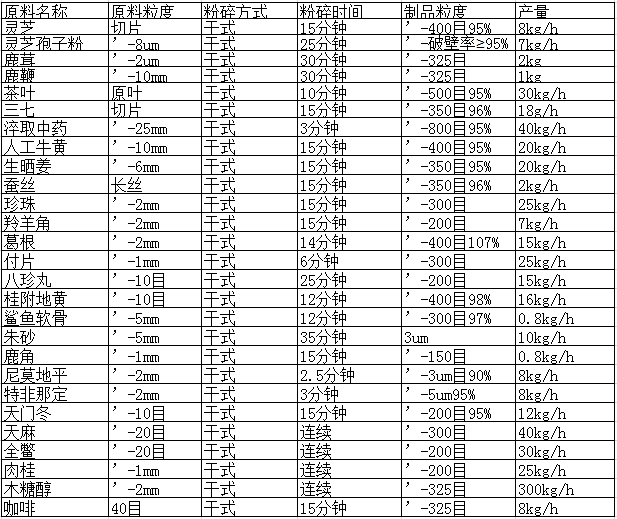 | 原料名称 | 原料粒度 | 粉碎方式 | 粉碎时间 | 制品粒度 | 产量 |
|---|---|---|---|---|---|
| 灵芝 | 切片 | 干式 | 15分钟 | ’-400目95% | 8kg/h |
| 灵芝孢子粉 | ’-8um | 干式 | 25分钟 | ’-破壁率≥95% | 7kg/h |
| 鹿茸 | ’-2um | 干式 | 30分钟 | ’-325目 | 2kg |
| 鹿鞭 | ’-10mm | 干式 | 30分钟 | ’-325目 | 1kg |
| 茶叶 | 原叶 | 干式 | 10分钟 | ’-500目95% | 30kg/h |
| 三七 | 切片 | 干式 | 15分钟 | ’-350目96% | 18g/h |
| 淬取中药 | ’-25mm | 干式 | 3分钟 | ’-800目95% | 40kg/h |
| 人工牛黄 | ’-10mm | 干式 | 15分钟 | ’-400目95% | 20kg/h |
| 生晒姜 | ’-6mm | 干式 | 15分钟 | ’-350目95% | 20kg/h |
| 蚕丝 | 长丝 | 干式 | 15分钟 | ’-350目96% | 2kg/h |
| 珍珠 | ’-2mm | 干式 | 15分钟 | ’-300目 | 25kg/h |
| 羚羊角 | ’-2mm | 干式 | 15分钟 | ’-200目 | 7kg/h |
| 葛根 | ’-2mm | 干式 | 14分钟 | ’-400目107% | 15kg/h |
| 付片 | ’-1mm | 干式 | 6分钟 | ’-300目 | 25kg/h |
| 八珍丸 | ’-10目 | 干式 | 25分钟 | ’-200目 | 15kg/h |
| 桂附地黄 | ’-10目 | 干式 | 12分钟 | ’-400目98% | 16kg/h |
| 鲨鱼软骨 | ’-5mm | 干式 | 12分钟 | ’-300目97% | 0.8kg/h |
| 朱砂 | ’-5mm | 干式 | 35分钟 | 3um | 10kg/h |
| 鹿角 | ’-1mm | 干式 | 15分钟 | ’-150目 | 0.8kg/h |
| 尼莫地平 | ’-2mm | 干式 | 2.5分钟 | ’-3um目90% | 8kg/h |
| 特非那定 | ’-2mm | 干式 | 3分钟 | ’-5um95% | 8kg/h |
| 天门冬 | ’-10目 | 干式 | 15分钟 | ’-200目95% | 12kg/h |
| 天麻 | ’-20目 | 干式 | 连续 | ’-300目 | 40kg/h |
| 全鳖 | ’-20目 | 干式 | 连续 | ’-200目 | 30kg/h |
| 肉桂 | ’-1mm | 干式 | 连续 | ’-200目 | 25kg/h |
| 木糖醇 | ’-2mm | 干式 | 连续 | ’-325目 | 300kg/h |
| 咖啡 | 40目 | 干式 | 15分钟 | ’-325目 | 8kg/h |